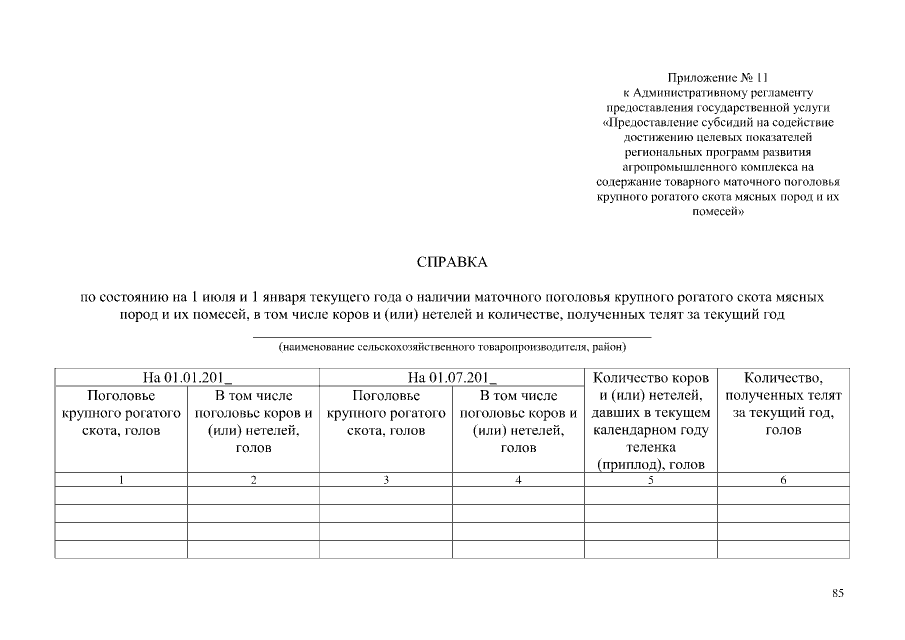 Приложение № 11
к Административному регламенту предоставления государственной услуги «Предоставление субсидий на содействие достижению целевых показателей региональных программ развития агропромышленного комплекса на содержание товарного маточного поголовья крупного рогатого скота мясных пород и их помесей»

СПРАВКА

по состоянию на 1 июля и 1 января текущего года о наличии маточного поголовья крупного рогатого скота мясных пород и их помесей, в том числе коров и (или) нетелей и количестве, полученных телят за текущий год

(наименование сельскохозяйственного товаропроизводителя, район)

| На 01.01.201_ | | На 01.07.201_ | | Количество коров и (или) нетелей, давших в текущем календарном году теленка (приплод), голов | Количество, полученных телят за текущий год, голов |
|---|---|---|---|---|---|
| Поголовье крупного рогатого скота, голов | В том числе поголовье коров и (или) нетелей, голов | Поголовье крупного рогатого скота, голов | В том числе поголовье коров и (или) нетелей, голов | | |
| 1 | 2 | 3 | 4 | 5 | 6 |
| | | | | | |
| | | | | | |
| | | | | | |
| | | | | | |

85